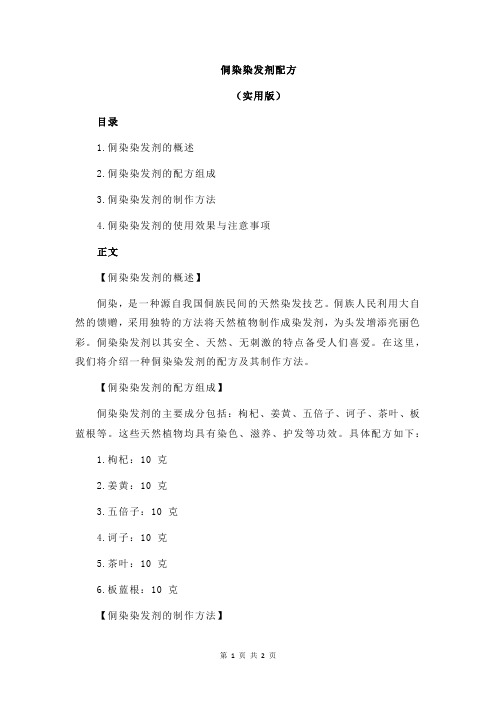 侗染染发剂配方

（实用版）

目录

1.侗染染发剂的概述

2.侗染染发剂的配方组成

3.侗染染发剂的制作方法

4.侗染染发剂的使用效果与注意事项

正文

【侗染染发剂的概述】

侗染，是一种源自我国侗族民间的天然染发技艺。侗族人民利用大自然的馈赠，采用独特的方法将天然植物制作成染发剂，为头发增添亮丽色彩。侗染染发剂以其安全、天然、无刺激的特点备受人们喜爱。在这里，我们将介绍一种侗染染发剂的配方及其制作方法。

【侗染染发剂的配方组成】

侗染染发剂的主要成分包括：枸杞、姜黄、五倍子、诃子、茶叶、板蓝根等。这些天然植物均具有染色、滋养、护发等功效。具体配方如下：

1.枸杞：10 克

2.姜黄：10 克

3.五倍子：10 克

4.诃子：10 克

5.茶叶：10 克

6.板蓝根：10 克

【侗染染发剂的制作方法】

第 1 页 共 2 页